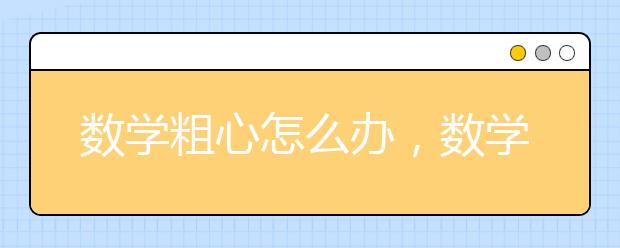 数学粗心怎么办，数学